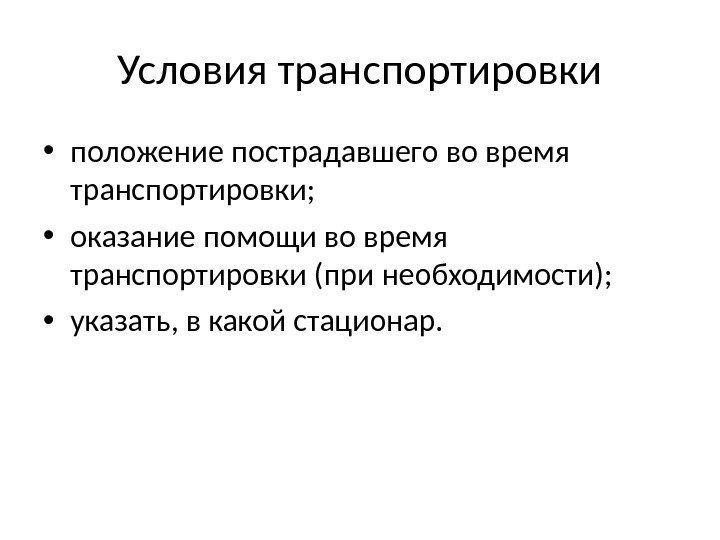 Условия транспортировки

• положение пострадавшего во время транспортировки;
• оказание помощи во время транспортировки (при необходимости);
• указать, в какой стационар.